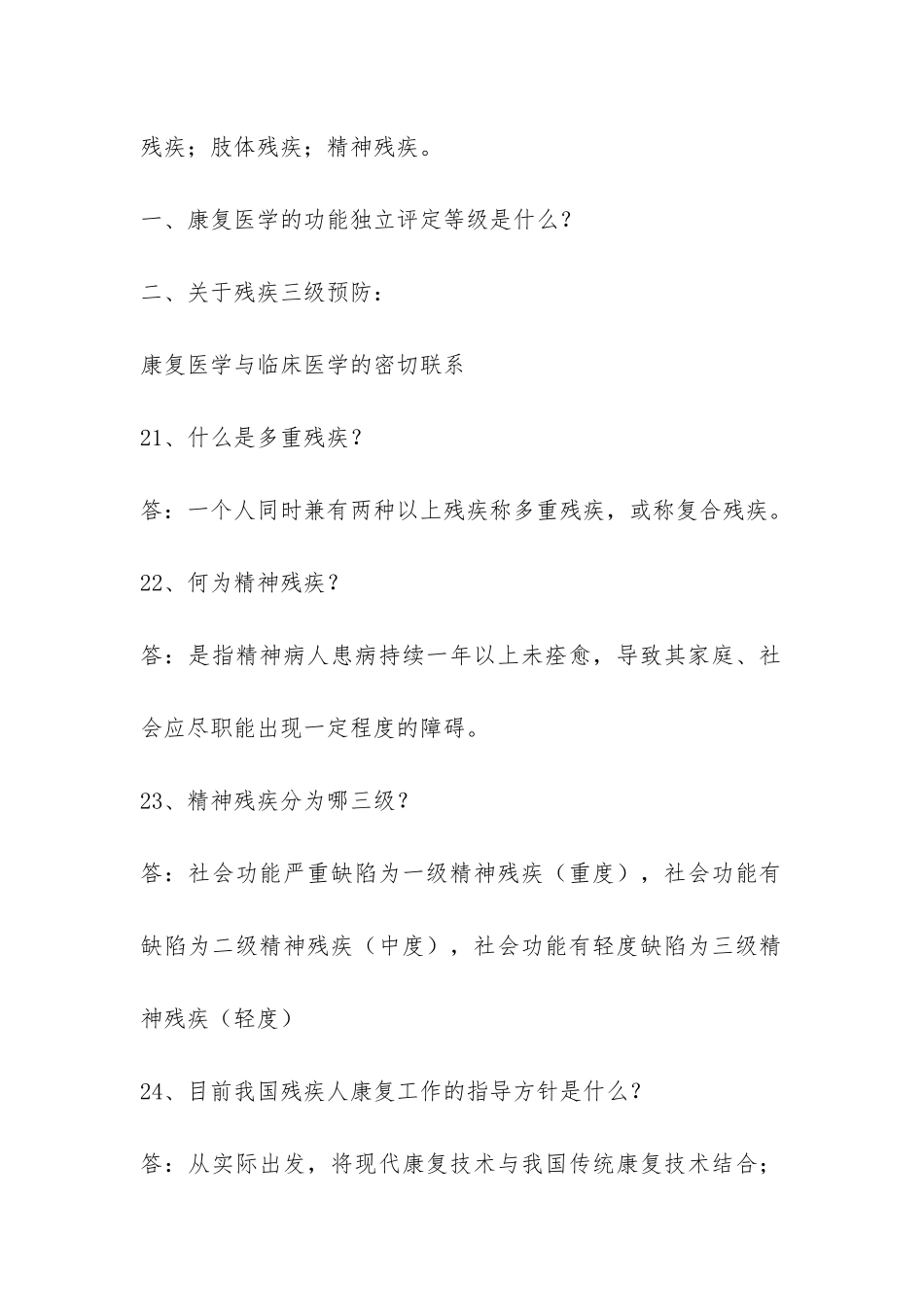 残疾；肢体残疾；精神残疾。

一、康复医学的功能独立评定等级是什么？

二、关于残疾三级预防：

康复医学与临床医学的密切联系

21、什么是多重残疾？

答：一个人同时兼有两种以上残疾称多重残疾，或称复合残疾。

22、何为精神残疾？

答：是指精神病人患病持续一年以上未痊愈，导致其家庭、社会应尽职能出现一定程度的障碍。

23、精神残疾分为哪三级？

答：社会功能严重缺陷为一级精神残疾（重度），社会功能有缺陷为二级精神残疾（中度），社会功能有轻度缺陷为三级精神残疾（轻度）

24、目前我国残疾人康复工作的指导方针是什么？

答：从实际出发，将现代康复技术与我国传统康复技术结合；